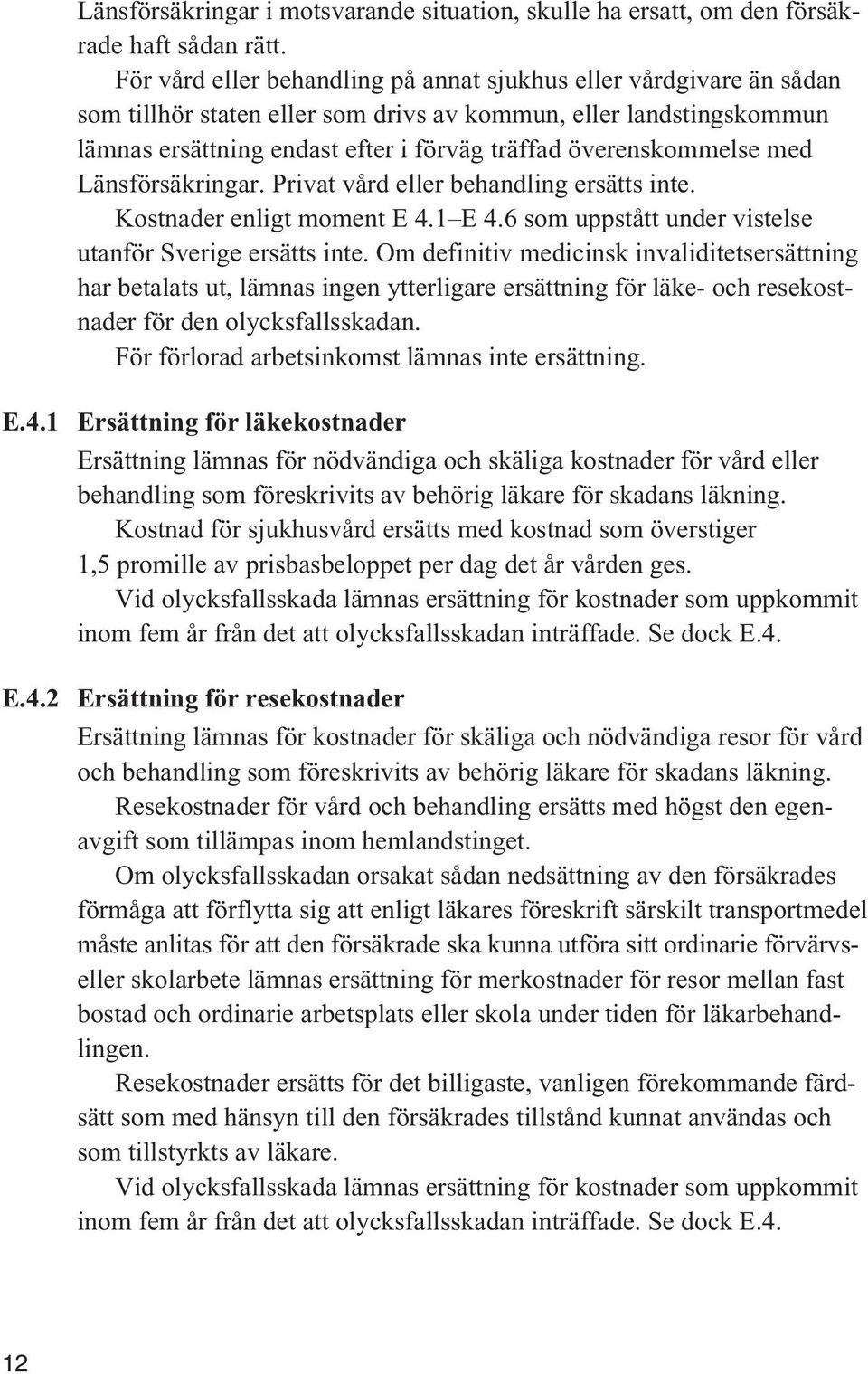 Länsförsäkringar i motsvarande situation, skulle ha ersatt, om den försäkrade haft sådan rätt.

För vård eller behandling på annat sjukhus eller vårdgivare än sådan som tillhör staten eller som drivs av kommun, eller landstingskommun lämnas ersättning endast efter i förväg träffad överenskommelse med Länsförsäkringar. Privat vård eller behandling ersätts inte.

Kostnader enligt moment E 4.1–E 4.6 som uppstått under vistelse utanför Sverige ersätts inte. Om definitiv medicinsk invaliditetsersättning har betalats ut, lämnas ingen ytterligare ersättning för läke- och resekostnader för den olycksfallsskadan.

För förlorad arbetsinkomst lämnas inte ersättning.

E.4.1 Ersättning för läkekostnader

Ersättning lämnas för nödvändiga och skäliga kostnader för vård eller behandling som föreskrivits av behörig läkare för skadans läkning.

Kostnad för sjukhusvård ersätts med kostnad som överstiger 1,5 promille av prisbasbeloppet per dag det år vården ges.

Vid olycksfallsskada lämnas ersättning för kostnader som uppkommit inom fem år från det att olycksfallsskadan inträffade. Se dock E.4.

E.4.2 Ersättning för resekostnader

Ersättning lämnas för kostnader för skäliga och nödvändiga resor för vård och behandling som föreskrivits av behörig läkare för skadans läkning.

Resekostnader för vård och behandling ersätts med högst den egenavgift som tillämpas inom hemlandstinget.

Om olycksfallsskadan orsakat sådan nedsättning av den försäkrades förmåga att förflytta sig att enligt läkares föreskrift särskilt transportmedel måste anlitas för att den försäkrade ska kunna utföra sitt ordinarie förvärvs- eller skolarbete lämnas ersättning för merkostnader för resor mellan fast bostad och ordinarie arbetsplats eller skola under tiden för läkarbehandlingen.

Resekostnader ersätts för det billigaste, vanligen förekommande färdsätt som med hänsyn till den försäkrades tillstånd kunnat användas och som tillstyrkts av läkare.

Vid olycksfallsskada lämnas ersättning för kostnader som uppkommit inom fem år från det att olycksfallsskadan inträffade. Se dock E.4.

12